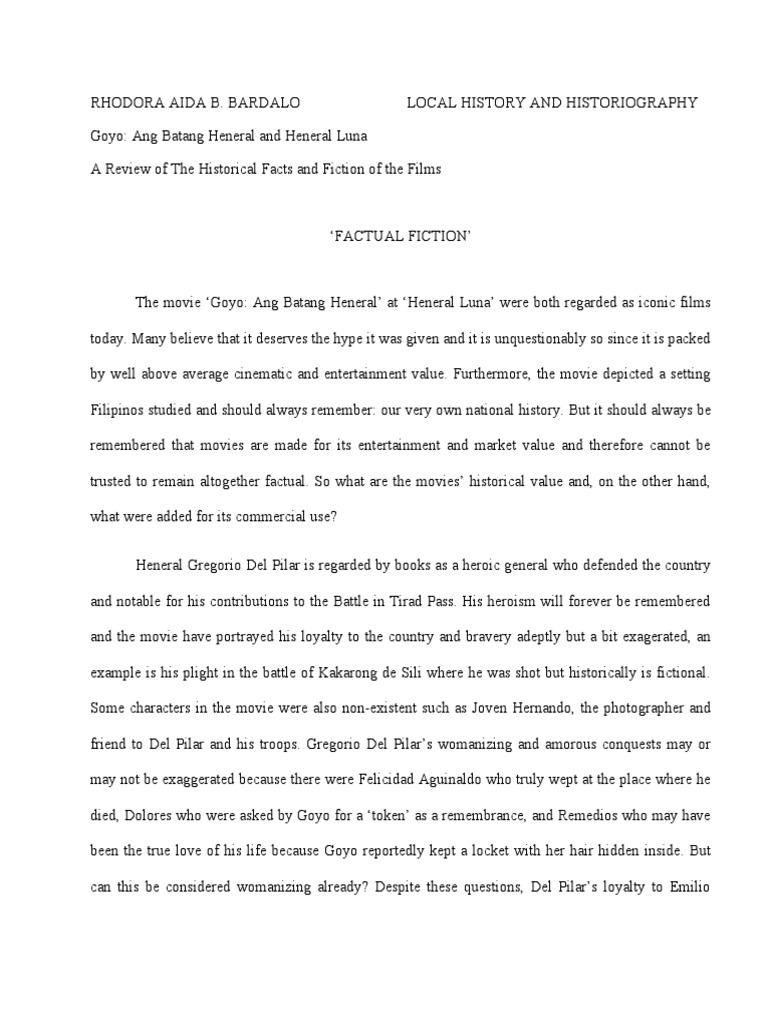 RHODORA AIDA B. BARDALO LOCAL HISTORY AND HISTORIOGRAPHY

Goyo: Ang Batang Heneral and Heneral Luna

A Review of The Historical Facts and Fiction of the Films

'FACTUAL FICTION'

The movie 'Goyo: Ang Batang Heneral' at 'Heneral Luna' were both regarded as iconic films today. Many believe that it deserves the hype it was given and it is unquestionably so since it is packed by well above average cinematic and entertainment value. Furthermore, the movie depicted a setting Filipinos studied and should always remember: our very own national history. But it should always be remembered that movies are made for its entertainment and market value and therefore cannot be trusted to remain altogether factual. So what are the movies' historical value and, on the other hand, what were added for its commercial use?

Heneral Gregorio Del Pilar is regarded by books as a heroic general who defended the country and notable for his contributions to the Battle in Tirad Pass. His heroism will forever be remembered and the movie have portrayed his loyalty to the country and bravery adeptly but a bit exagerated, an example is his plight in the battle of Kakarong de Sili where he was shot but historically is fictional. Some characters in the movie were also non-existent such as Joven Hernando, the photographer and friend to Del Pilar and his troops. Gregorio Del Pilar's womanizing and amorous conquests may or may not be exaggerated because there were Felicidad Aguinaldo who truly wept at the place where he died, Dolores who were asked by Goyo for a 'token' as a remembrance, and Remedios who may have been the true love of his life because Goyo reportedly kept a locket with her hair hidden inside. But can this be considered womanizing already? Despite these questions, Del Pilar's loyalty to Emilio